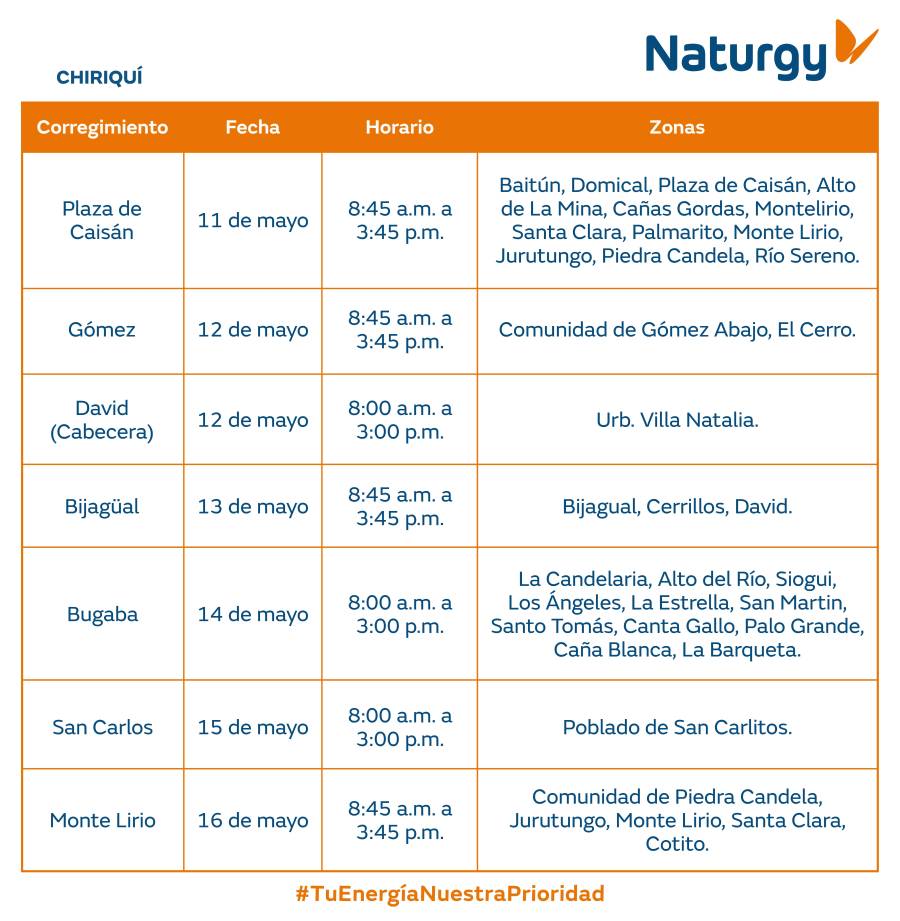 Naturgy

CHIRIQUÍ

| Corregimiento | Fecha | Horario | Zonas |
|---|---|---|---|
| Plaza de Caisán | 11 de mayo | 8:45 a.m. a 3:45 p.m. | Baitún, Domical, Plaza de Caisán, Alto de La Mina, Cañas Gordas, Montelirio, Santa Clara, Palmarito, Monte Lirio, Jurutungo, Piedra Candela, Río Sereno. |
| Gómez | 12 de mayo | 8:45 a.m. a 3:45 p.m. | Comunidad de Gómez Abajo, El Cerro. |
| David (Cabecera) | 12 de mayo | 8:00 a.m. a 3:00 p.m. | Urb. Villa Natalia. |
| Bijagüal | 13 de mayo | 8:45 a.m. a 3:45 p.m. | Bijagual, Cerrillos, David. |
| Bugaba | 14 de mayo | 8:00 a.m. a 3:00 p.m. | La Candelaria, Alto del Río, Siogui, Los Ángeles, La Estrella, San Martin, Santo Tomás, Canta Gallo, Palo Grande, Caña Blanca, La Barqueta. |
| San Carlos | 15 de mayo | 8:00 a.m. a 3:00 p.m. | Poblado de San Carlitos. |
| Monte Lirio | 16 de mayo | 8:45 a.m. a 3:45 p.m. | Comunidad de Piedra Candela, Jurutungo, Monte Lirio, Santa Clara, Cotito. |

#TuEnergíaNuestraPrioridad